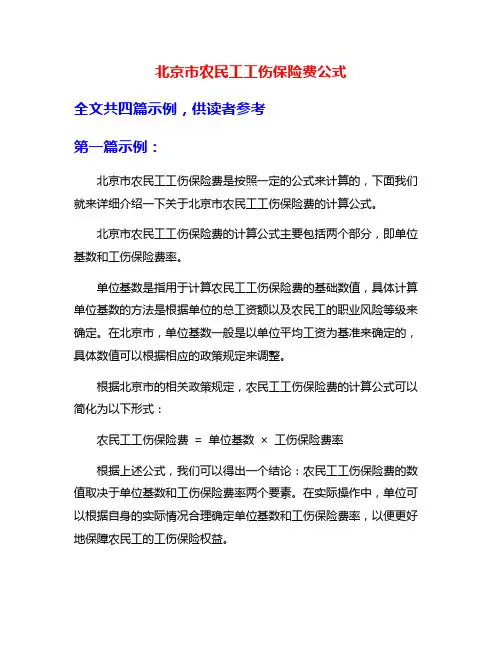 北京市农民工工伤保险费公式

全文共四篇示例，供读者参考

第一篇示例：

北京市农民工工伤保险费是按照一定的公式来计算的，下面我们就来详细介绍一下关于北京市农民工工伤保险费的计算公式。

北京市农民工工伤保险费的计算公式主要包括两个部分，即单位基数和工伤保险费率。

单位基数是指用于计算农民工工伤保险费的基础数值，具体计算单位基数的方法是根据单位的总工资额以及农民工的职业风险等级来确定。在北京市，单位基数一般是以单位平均工资为基准来确定的，具体数值可以根据相应的政策规定来调整。

根据北京市的相关政策规定，农民工工伤保险费的计算公式可以简化为以下形式：

农民工工伤保险费 = 单位基数 × 工伤保险费率

根据上述公式，我们可以得出一个结论：农民工工伤保险费的数值取决于单位基数和工伤保险费率两个要素。在实际操作中，单位可以根据自身的实际情况合理确定单位基数和工伤保险费率，以便更好地保障农民工的工伤保险权益。